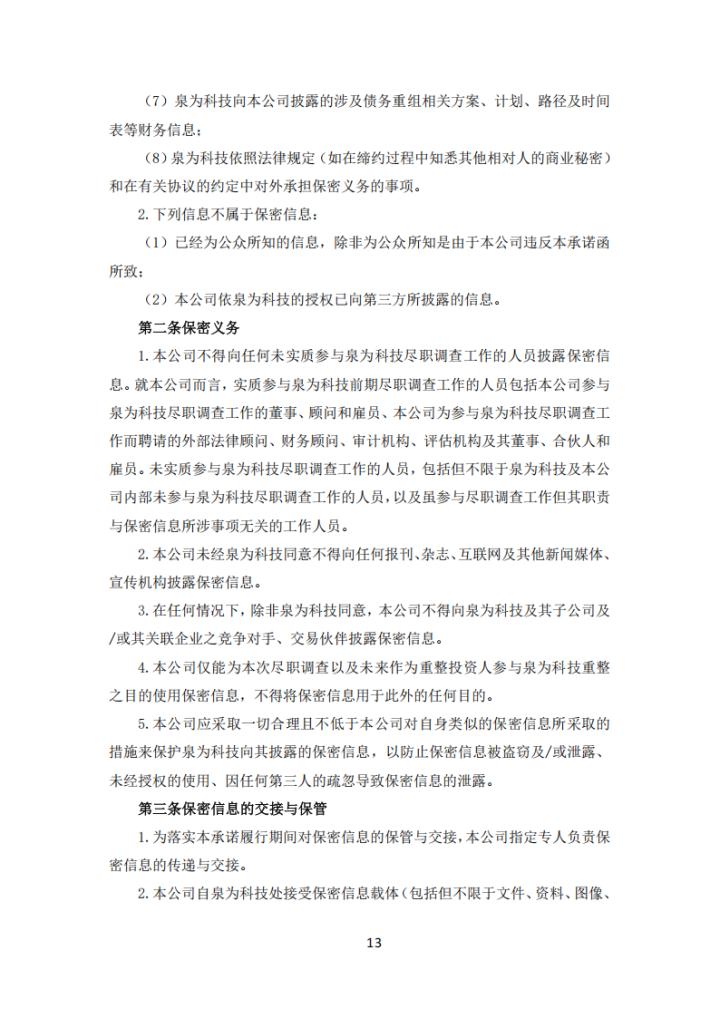 （7）泉为科技向本公司披露的涉及债务重组相关方案、计划、路径及时间表等财务信息；

（8）泉为科技依照法律规定（如在缔约过程中知悉其他相对人的商业秘密）和在有关协议的约定中对外承担保密义务的事项。

2.下列信息不属于保密信息：

（1）已经为公众所知的信息，除非为公众所知是由于本公司违反本承诺函所致；

（2）本公司依泉为科技的授权已向第三方所披露的信息。

第二条保密义务

1.本公司不得向任何未实质参与泉为科技尽职调查工作的人员披露保密信息。就本公司而言，实质参与泉为科技前期尽职调查工作的人员包括本公司参与泉为科技尽职调查工作的董事、顾问和雇员、本公司为参与泉为科技尽职调查工作而聘请的外部法律顾问、财务顾问、审计机构、评估机构及其董事、合伙人和雇员。未实质参与泉为科技尽职调查工作的人员，包括但不限于泉为科技及本公司内部未参与泉为科技尽职调查工作的人员，以及虽参与尽职调查工作但其职责与保密信息所涉事项无关的工作人员。

2.本公司未经泉为科技同意不得向任何报刊、杂志、互联网及其他新闻媒体、宣传机构披露保密信息。

3.在任何情况下，除非泉为科技同意，本公司不得向泉为科技及其子公司及/或其关联企业之竞争对手、交易伙伴披露保密信息。

4.本公司仅能为本次尽职调查以及未来作为重整投资人参与泉为科技重整之目的使用保密信息，不得将保密信息用于此外的任何目的。

5.本公司应采取一切合理且不低于本公司对自身类似的保密信息所采取的措施来保护泉为科技向其披露的保密信息，以防止保密信息被盗窃及/或泄露、未经授权的使用、因任何第三人的疏忽导致保密信息的泄露。

第三条保密信息的交接与保管

1.为落实本承诺履行期间对保密信息的保管与交接，本公司指定专人负责保密信息的传递与交接。

2.本公司自泉为科技处接受保密信息载体（包括但不限于文件、资料、图像、

13